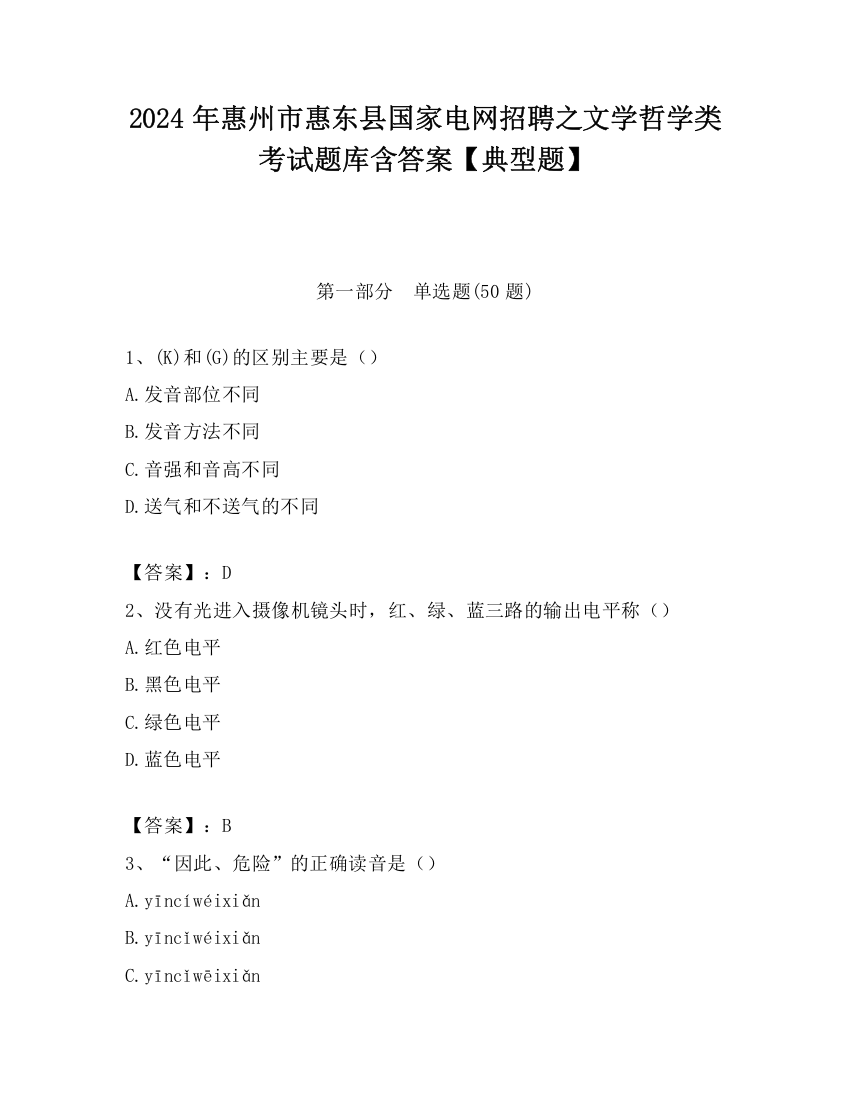 2024 年惠州市惠东县国家电网招聘之文学哲学类考试题库含答案【典型题】

第一部分　单选题(50 题)

1、(K)和(G)的区别主要是（）

A.发音部位不同

B.发音方法不同

C.音强和音高不同

D.送气和不送气的不同

【答案】：D

2、没有光进入摄像机镜头时，红、绿、蓝三路的输出电平称（）

A.红色电平

B.黑色电平

C.绿色电平

D.蓝色电平

【答案】：B

3、“因此、危险”的正确读音是（）

A.yīncíwéixiǎn

B.yīncǐwéixiǎn

C.yīncǐwēixiǎn